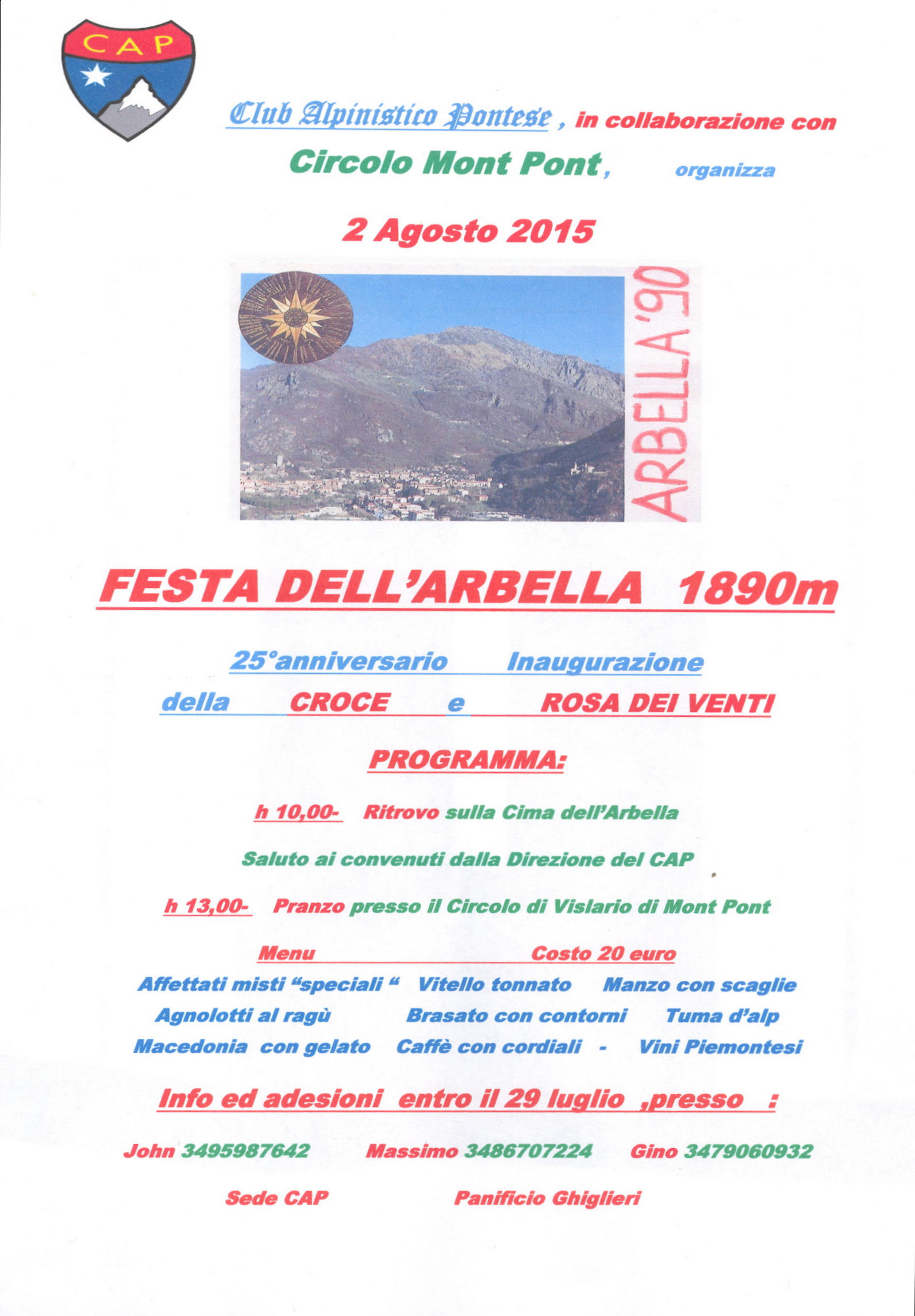 CAP

Club Alpinistico Pontese , in collaborazione con

Circolo Mont Pont, organizza

2 Agosto 2015

ARBELLA '90

FESTA DELL'ARBELLA 1890m

25°anniversario Inaugurazione

della CROCE e ROSA DEI VENTI

PROGRAMMA:

h 10,00- Ritrovo sulla Cima dell'Arbella

Saluto ai convenuti dalla Direzione del CAP

h 13,00- Pranzo presso il Circolo di Vislario di Mont Pont

Menu Costo 20 euro

Affettati misti "speciali " Vitello tonnato Manzo con scaglie
Agnolotti al ragù Brasato con contorni Tuma d'alp
Macedonia con gelato Caffè con cordiali - Vini Piemontesi

Info ed adesioni entro il 29 luglio ,presso :

John 3495987642 Massimo 3486707224 Gino 3479060932

Sede CAP Panificio Ghiglieri